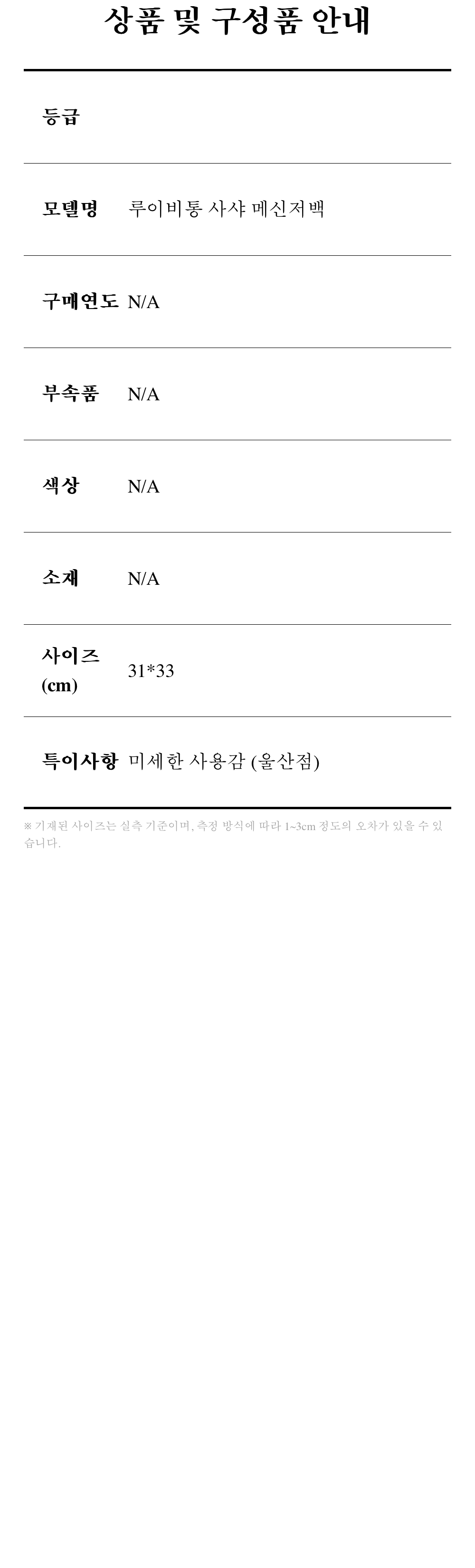 상품 및 구성품 안내

등급

모델명 루이비통 사샤 메신저백

구매연도 N/A

부속품 N/A

색상 N/A

소재 N/A

사이즈 (cm) 31*33

특이사항 미세한 사용감 (울산점)

※ 기재된 사이즈는 실측 기준이며, 측정 방식에 따라 1~3cm 정도의 오차가 있을 수 있습니다.